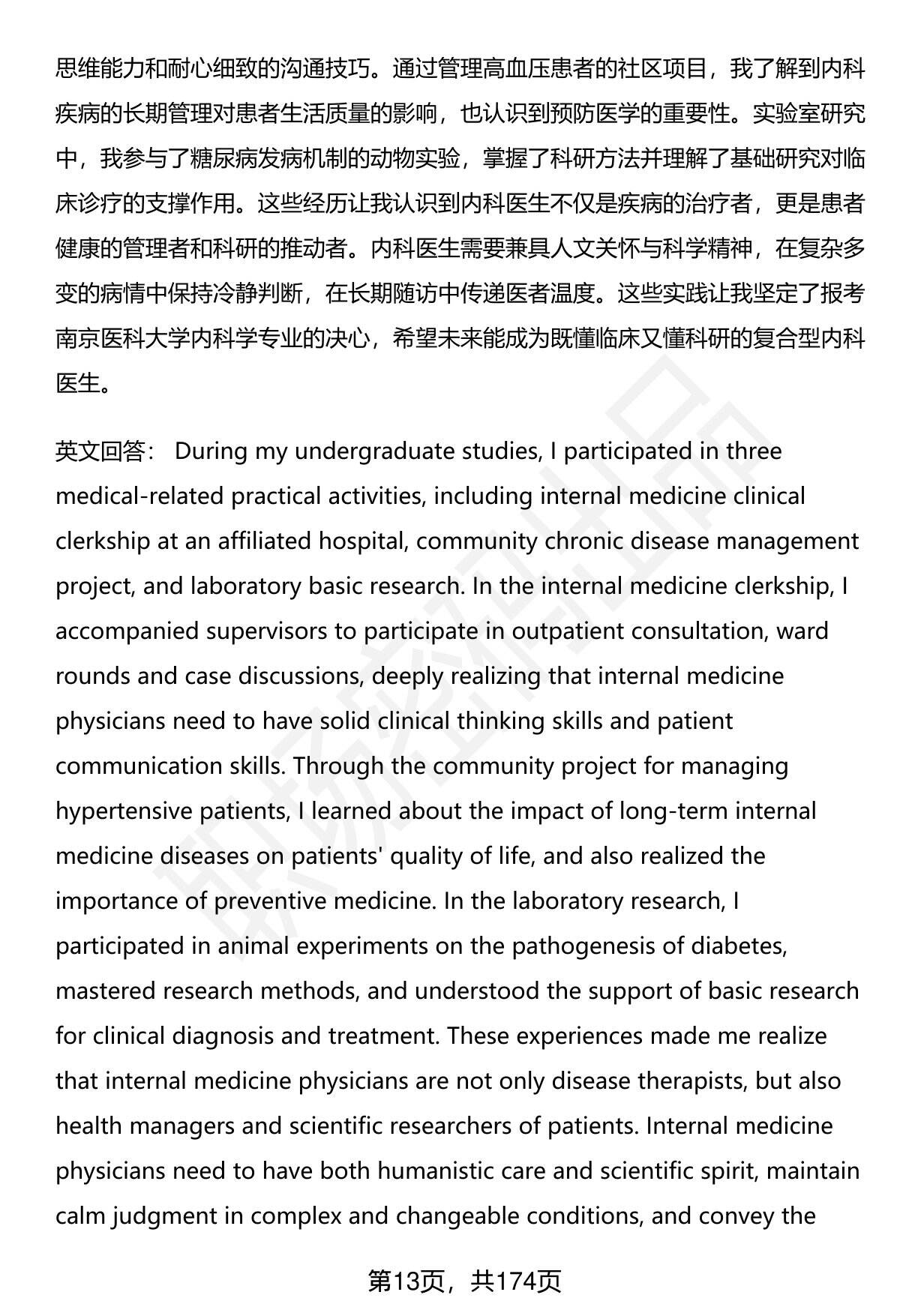 思维能力和耐心细致的沟通技巧。通过管理高血压患者的社区项目，我了解到内科疾病的长期管理对患者生活质量的影响，也认识到预防医学的重要性。实验室研究中，我参与了糖尿病发病机制的动物实验，掌握了科研方法并理解了基础研究对临床诊疗的支撑作用。这些经历让我认识到内科医生不仅是疾病的治疗者，更是患者健康的管理者和科研的推动者。内科医生需要兼具人文关怀与科学精神，在复杂多变的病情中保持冷静判断，在长期随访中传递医者温度。这些实践让我坚定了报考南京医科大学内科学专业的决心，希望未来能成为既懂临床又懂科研的复合型内科医生。

英文回答： During my undergraduate studies, I participated in three medical-related practical activities, including internal medicine clinical clerkship at an affiliated hospital, community chronic disease management project, and laboratory basic research. In the internal medicine clerkship, I accompanied supervisors to participate in outpatient consultation, ward rounds and case discussions, deeply realizing that internal medicine physicians need to have solid clinical thinking skills and patient communication skills. Through the community project for managing hypertensive patients, I learned about the impact of long-term internal medicine diseases on patients' quality of life, and also realized the importance of preventive medicine. In the laboratory research, I participated in animal experiments on the pathogenesis of diabetes, mastered research methods, and understood the support of basic research for clinical diagnosis and treatment. These experiences made me realize that internal medicine physicians are not only disease therapists, but also health managers and scientific researchers of patients. Internal medicine physicians need to have both humanistic care and scientific spirit, maintain calm judgment in complex and changeable conditions, and convey the

第13页，共174页